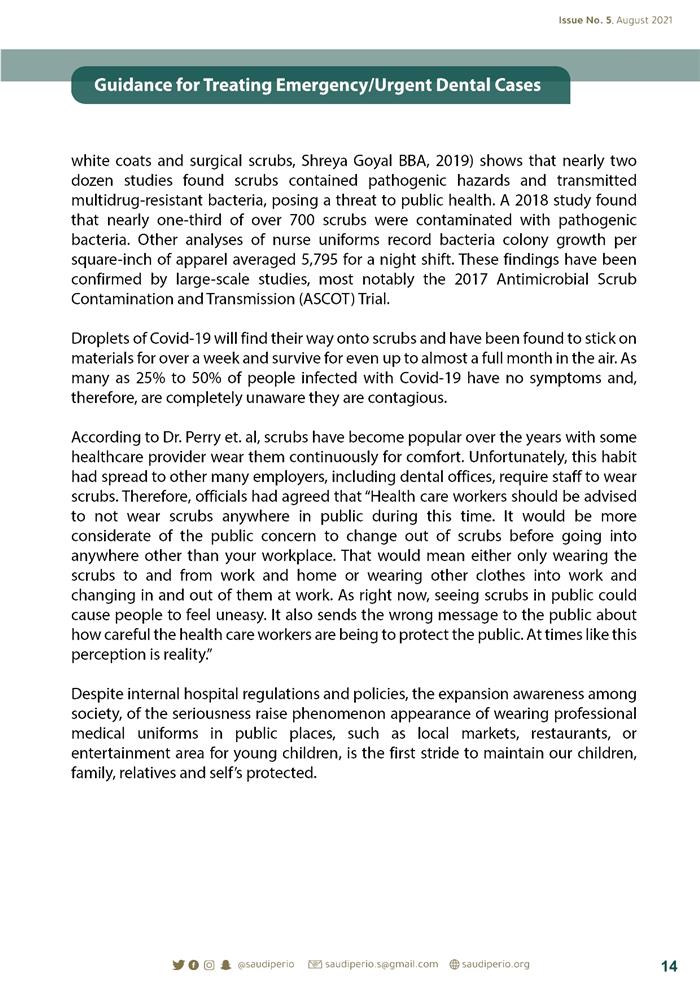 Issue No. 5. August 2021

Guidance for Treating Emergency/Urgent Dental Cases

white coats and surgical scrubs, Shreya Goyal BBA, 2019) shows that nearly two dozen studies found scrubs contained pathogenic hazards and transmitted multidrug-resistant bacteria, posing a threat to public health. A 2018 study found that nearly one-third of over 700 scrubs were contaminated with pathogenic bacteria. Other analyses of nurse uniforms record bacteria colony growth per square-inch of apparel averaged 5,795 for a night shift. These findings have been confirmed by large-scale studies, most notably the 2017 Antimicrobial Scrub Contamination and Transmission (ASCOT) Trial.

Droplets of Covid-19 will find their way onto scrubs and have been found to stick on materials for over a week and survive for even up to almost a full month in the air. As many as 25% to 50% of people infected with Covid-19 have no symptoms and, therefore, are completely unaware they are contagious.

According to Dr. Perry et. al, scrubs have become popular over the years with some healthcare provider wear them continuously for comfort. Unfortunately, this habit had spread to other many employers, including dental offices, require staff to wear scrubs. Therefore, officials had agreed that "Health care workers should be advised to not wear scrubs anywhere in public during this time. It would be more considerate of the public concern to change out of scrubs before going into anywhere other than your workplace. That would mean either only wearing the scrubs to and from work and home or wearing other clothes into work and changing in and out of them at work. As right now, seeing scrubs in public could cause people to feel uneasy. It also sends the wrong message to the public about how careful the health care workers are being to protect the public. At times like this perception is reality."

Despite internal hospital regulations and policies, the expansion awareness among society, of the seriousness raise phenomenon appearance of wearing professional medical uniforms in public places, such as local markets, restaurants, or entertainment area for young children, is the first stride to maintain our children, family, relatives and self's protected.

@saudiperio saudiperio.s@gmail.com saudiperio.org 14